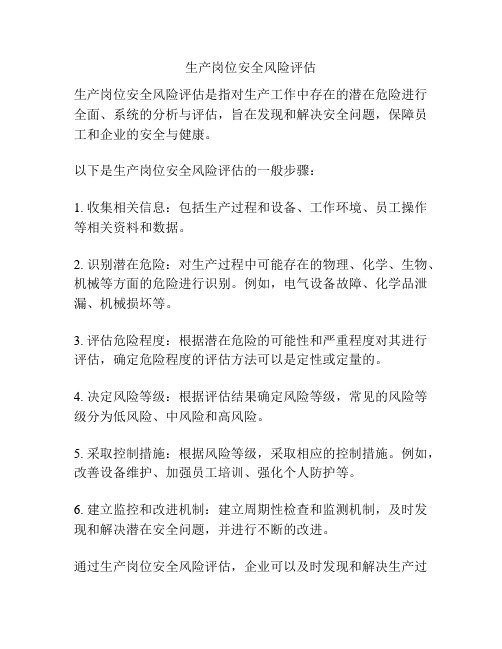 生产岗位安全风险评估

生产岗位安全风险评估是指对生产工作中存在的潜在危险进行全面、系统的分析与评估，旨在发现和解决安全问题，保障员工和企业的安全与健康。

以下是生产岗位安全风险评估的一般步骤：

1. 收集相关信息：包括生产过程和设备、工作环境、员工操作等相关资料和数据。

2. 识别潜在危险：对生产过程中可能存在的物理、化学、生物、机械等方面的危险进行识别。例如，电气设备故障、化学品泄漏、机械损坏等。

3. 评估危险程度：根据潜在危险的可能性和严重程度对其进行评估，确定危险程度的评估方法可以是定性或定量的。

4. 决定风险等级：根据评估结果确定风险等级，常见的风险等级分为低风险、中风险和高风险。

5. 采取控制措施：根据风险等级，采取相应的控制措施。例如，改善设备维护、加强员工培训、强化个人防护等。

6. 建立监控和改进机制：建立周期性检查和监测机制，及时发现和解决潜在安全问题，并进行不断的改进。

通过生产岗位安全风险评估，企业可以及时发现和解决生产过